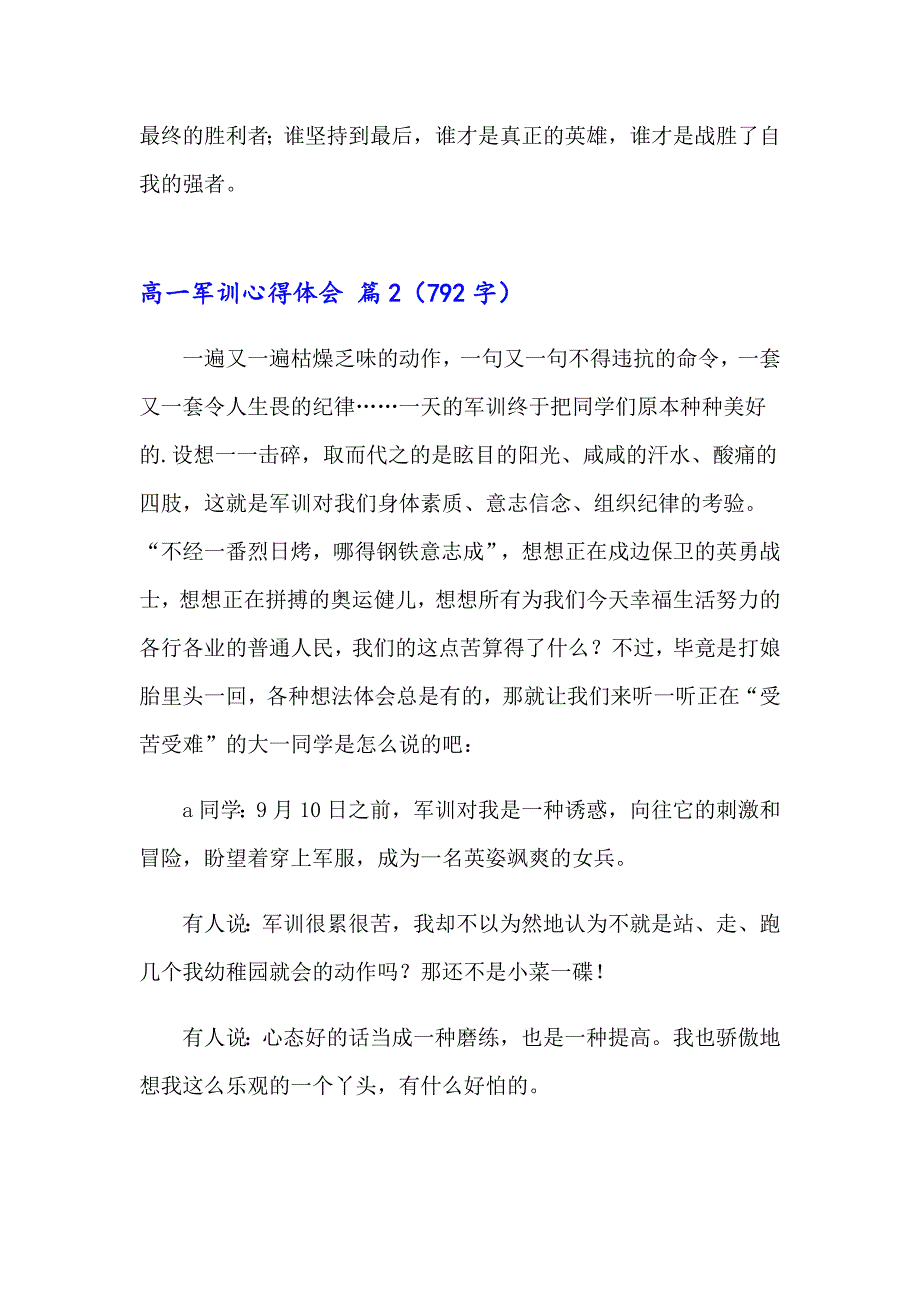 最终的胜利者；谁坚持到最后，谁才是真正的英雄，谁才是战胜了自我的强者。

高一军训心得体会 篇2（792字）

一遍又一遍枯燥乏味的动作，一句又一句不得违抗的命令，一套又一套令人生畏的纪律……一天的军训终于把同学们原本种种美好的.设想一一击碎，取而代之的是眩目的阳光、咸咸的汗水、酸痛的四肢，这就是军训对我们身体素质、意志信念、组织纪律的考验。“不经一番烈日烤，哪得钢铁意志成”，想想正在戍边保卫的英勇战士，想想正在拼搏的奥运健儿，想想所有为我们今天幸福生活努力的各行各业的普通人民，我们的这点苦算得了什么？不过，毕竟是打娘胎里头一回，各种想法体会总是有的，那就让我们来听一听正在“受苦受难”的大一同学是怎么说的吧：

a同学：9月10日之前，军训对我是一种诱惑，向往它的刺激和冒险，盼望着穿上军服，成为一名英姿飒爽的女兵。

有人说：军训很累很苦，我却不以为然地认为不就是站、走、跑几个我幼稚园就会的动作吗？那还不是小菜一碟！

有人说：心态好的话当成一种磨练，也是一种提高。我也骄傲地想我这么乐观的一个丫头，有什么好怕的。